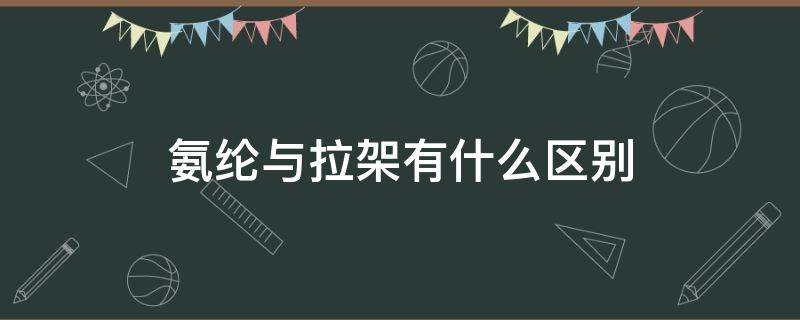 氨纶与拉架有什么区别